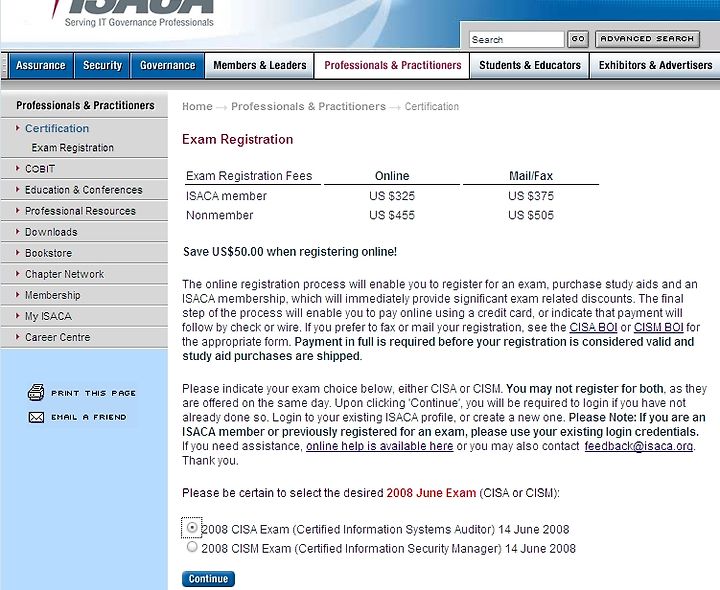 ISACA
Serving IT Governance Professionals

Search GO ADVANCED SEARCH

Assurance Security Governance Members & Leaders Professionals & Practitioners Students & Educators Exhibitors & Advertisers

Professionals & Practitioners
Certification
Exam Registration
COBIT
Education & Conferences
Professional Resources
Downloads
Bookstore
Chapter Network
Membership
My ISACA
Career Centre

PRINT THIS PAGE
EMAIL A FRIEND

Home → Professionals & Practitioners → Certification

Exam Registration

| Exam Registration Fees | Online | Mail/Fax |
|---|---|---|
| ISACA member | US $325 | US $375 |
| Nonmember | US $455 | US $505 |

Save US$50.00 when registering online!

The online registration process will enable you to register for an exam, purchase study aids and an ISACA membership, which will immediately provide significant exam related discounts. The final step of the process will enable you to pay online using a credit card, or indicate that payment will follow by check or wire. If you prefer to fax or mail your registration, see the CISA BOI or CISM BOI for the appropriate form. Payment in full is required before your registration is considered valid and study aid purchases are shipped.

Please indicate your exam choice below, either CISA or CISM. You may not register for both, as they are offered on the same day. Upon clicking 'Continue', you will be required to login if you have not already done so. Login to your existing ISACA profile, or create a new one. Please Note: If you are an ISACA member or previously registered for an exam, please use your existing login credentials. If you need assistance, online help is available here or you may also contact feedback@isaca.org. Thank you.

Please be certain to select the desired 2008 June Exam (CISA or CISM):

2008 CISA Exam (Certified Information Systems Auditor) 14 June 2008
2008 CISM Exam (Certified Information Security Manager) 14 June 2008

Continue